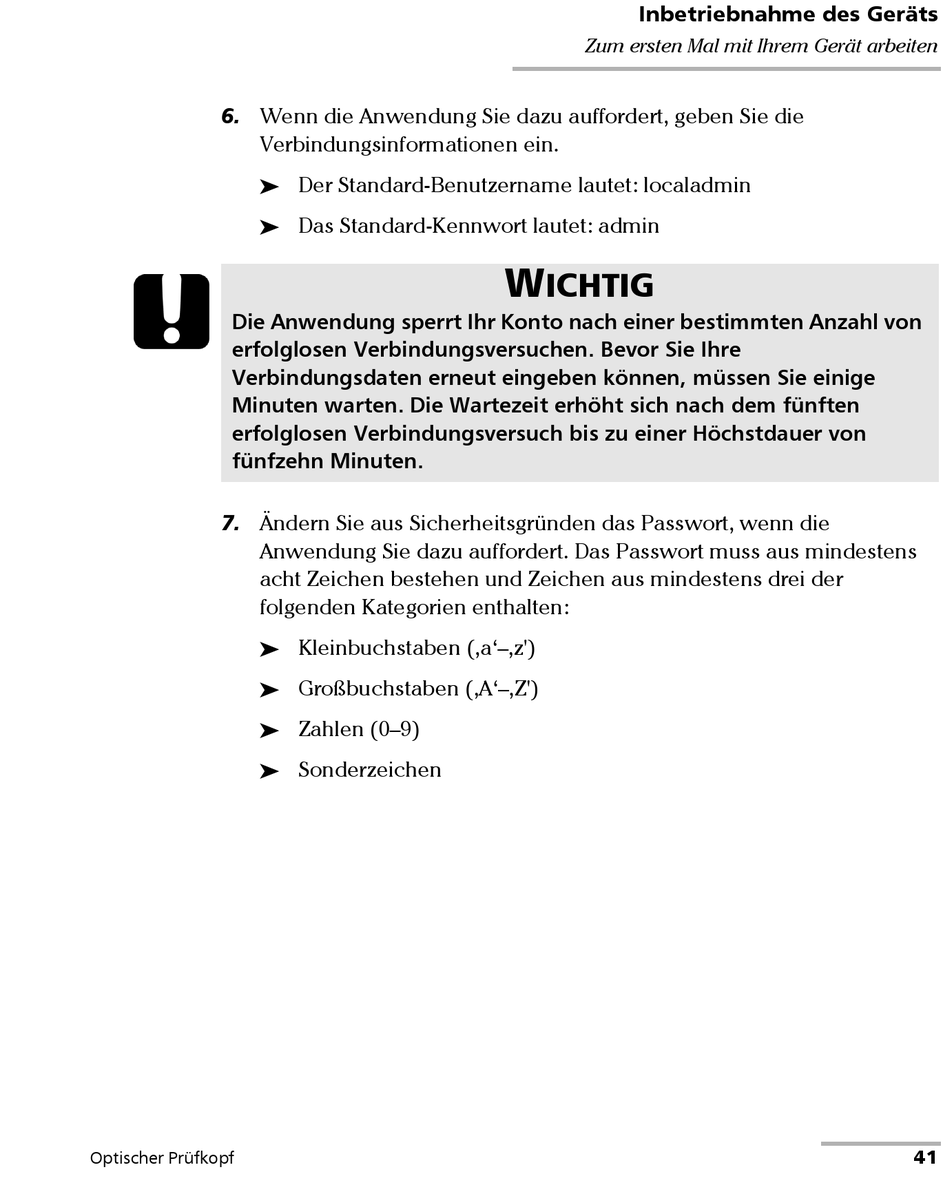 Inbetriebnahme des Geräts

Zum ersten Mal mit Ihrem Gerät arbeiten

6. Wenn die Anwendung Sie dazu auffordert, geben Sie die Verbindungsinformationen ein.

➤ Der Standard-Benutzername lautet: localadmin

➤ Das Standard-Kennwort lautet: admin

WICHTIG

Die Anwendung sperrt Ihr Konto nach einer bestimmten Anzahl von erfolglosen Verbindungsversuchen. Bevor Sie Ihre Verbindungsdaten erneut eingeben können, müssen Sie einige Minuten warten. Die Wartezeit erhöht sich nach dem fünften erfolglosen Verbindungsversuch bis zu einer Höchstdauer von fünfzehn Minuten.

7. Ändern Sie aus Sicherheitsgründen das Passwort, wenn die Anwendung Sie dazu auffordert. Das Passwort muss aus mindestens acht Zeichen bestehen und Zeichen aus mindestens drei der folgenden Kategorien enthalten:

➤ Kleinbuchstaben (‚a‘–‚z')

➤ Großbuchstaben (‚A‘–‚Z')

➤ Zahlen (0–9)

➤ Sonderzeichen

Optischer Prüfkopf

41